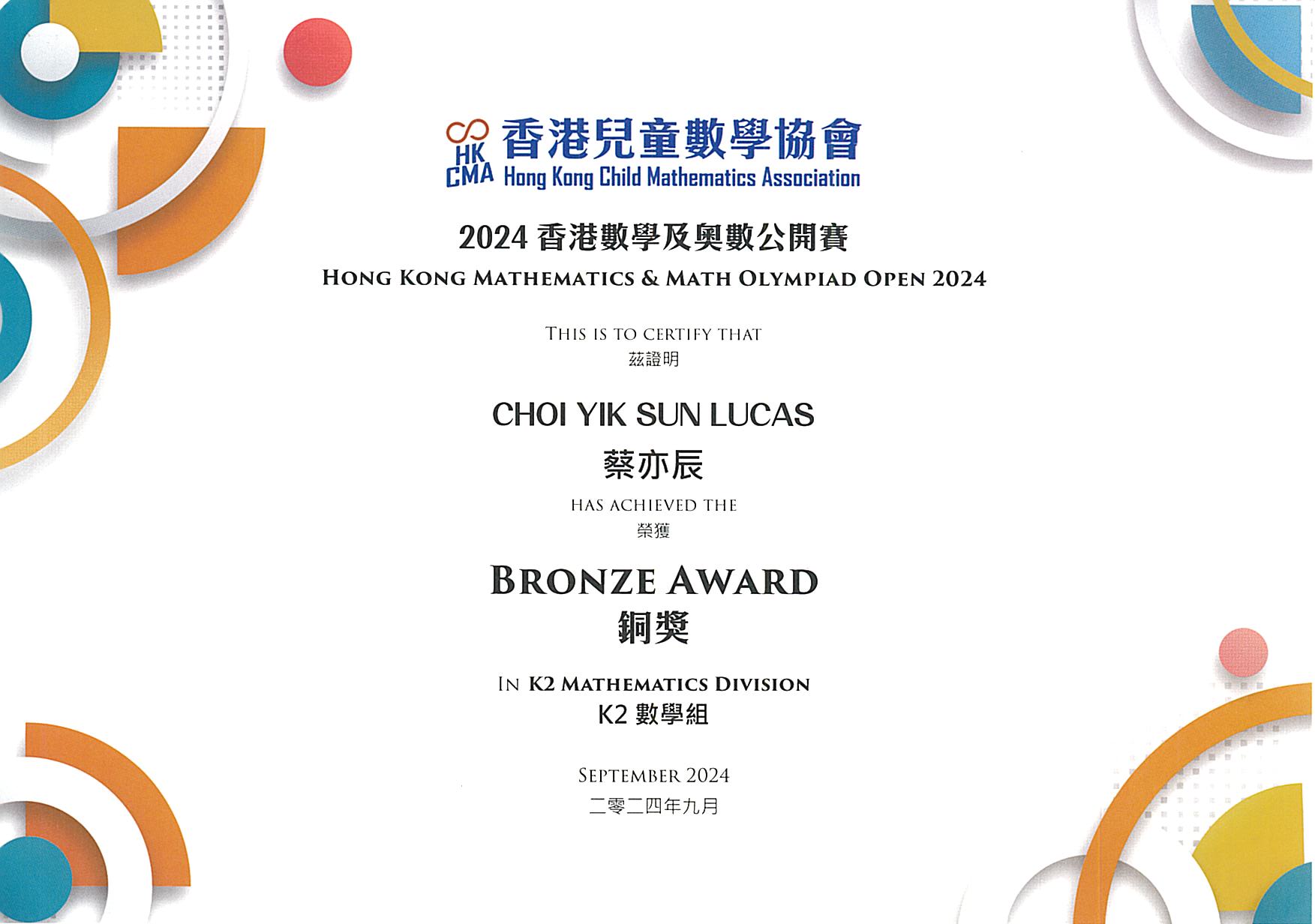 HK
CMA 香港兒童數學協會
Hong Kong Child Mathematics Association

2024香港數學及奧數公開賽
HONG KONG MATHEMATICS & MATH OLYMPIAD OPEN 2024

THIS IS TO CERTIFY THAT
茲證明

CHOI YIK SUN LUCAS
蔡亦辰

HAS ACHIEVED THE
榮獲

BRONZE AWARD
銅獎

IN K2 MATHEMATICS DIVISION
K2數學組

SEPTEMBER 2024
二零二四年九月